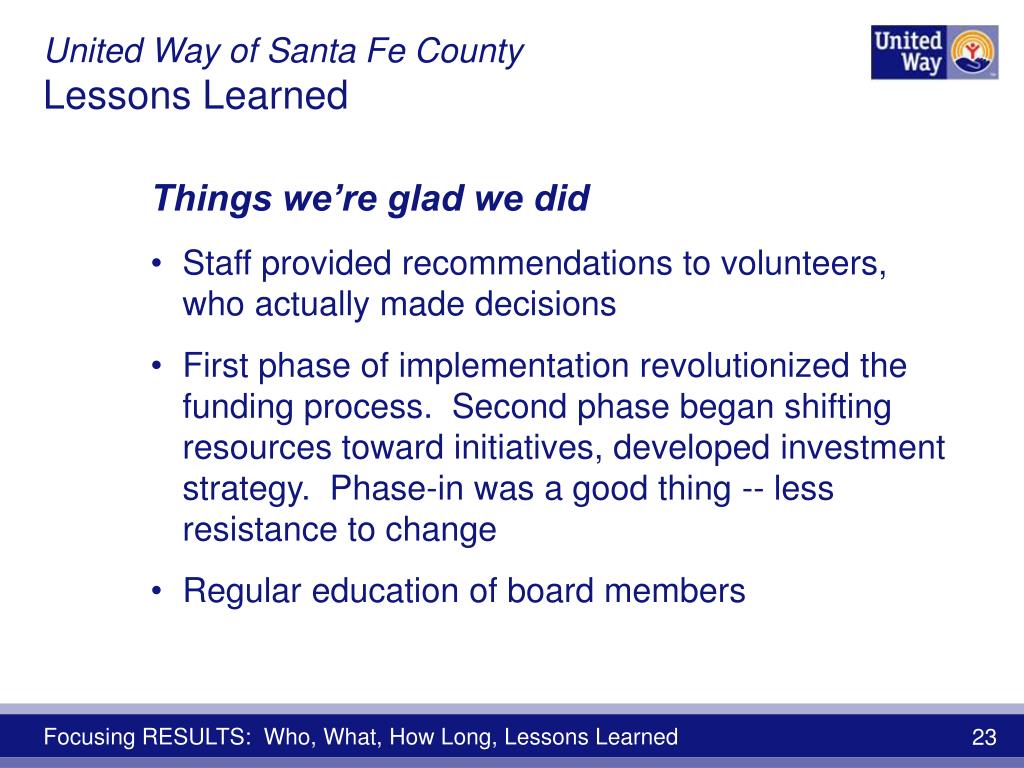 United Way of Santa Fe County
Lessons Learned

United Way

Things we're glad we did

• Staff provided recommendations to volunteers, who actually made decisions

• First phase of implementation revolutionized the funding process.  Second phase began shifting resources toward initiatives, developed investment strategy.  Phase-in was a good thing -- less resistance to change

• Regular education of board members

Focusing RESULTS:  Who, What, How Long, Lessons Learned

23